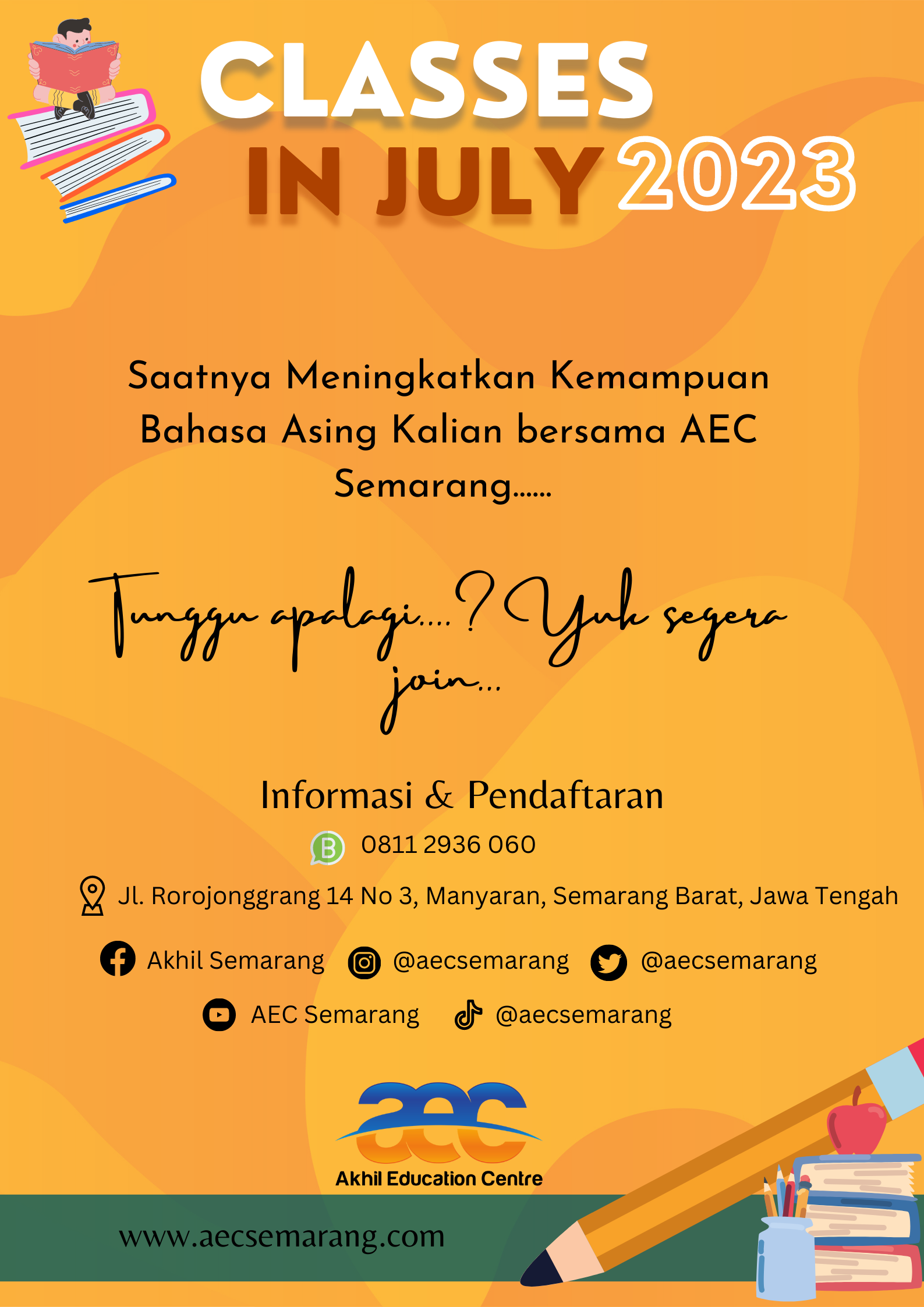 CLASSES
IN JULY 2023

Saatnya Meningkatkan Kemampuan Bahasa Asing Kalian bersama AEC Semarang......

Tunggu apalagi....? Yuk segera join...

Informasi & Pendaftaran

0811 2936 060

Jl. Rorojonggrang 14 No 3, Manyaran, Semarang Barat, Jawa Tengah

Akhil Semarang @aecsemarang @aecsemarang

AEC Semarang @aecsemarang

aec
Akhil Education Centre

www.aecsemarang.com